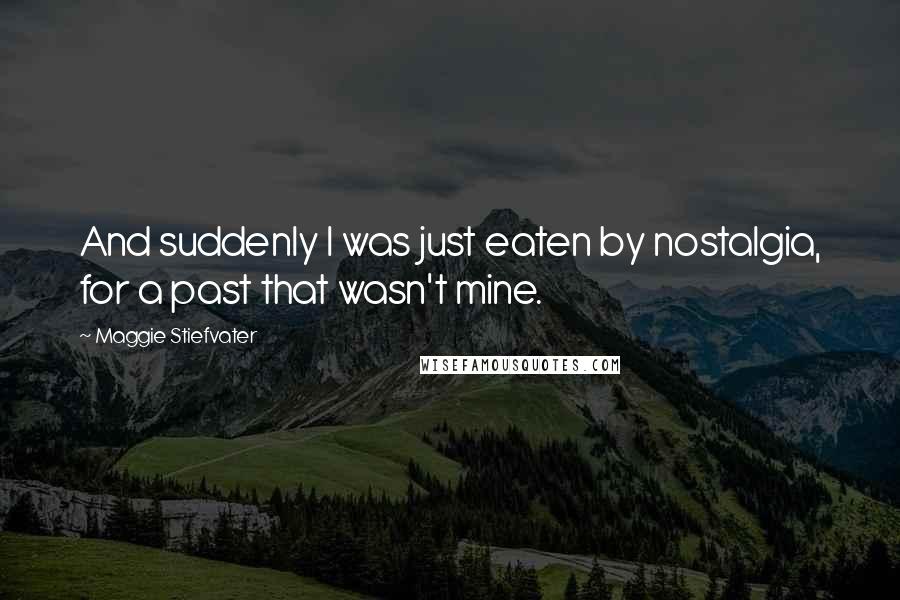 And suddenly I was just eaten by nostalgia, for a past that wasn't mine.

~ Maggie Stiefvater

WISEFAMOUSQUOTES.COM